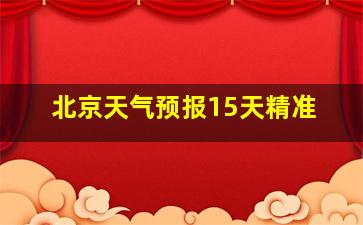 北京天气预报15天精准